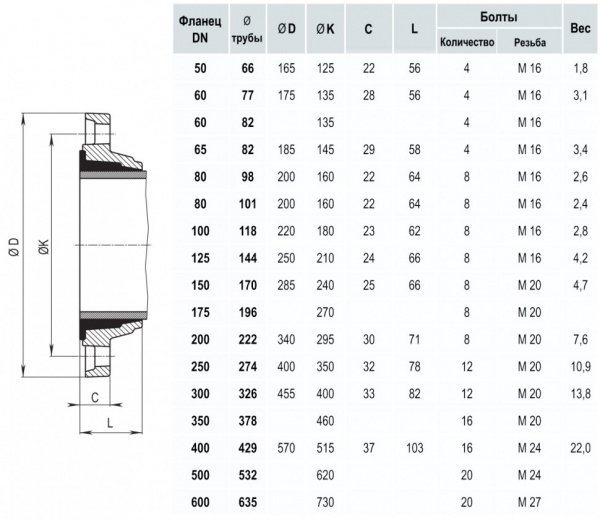 Ø D

ØK

C

L

| Фланец DN | Ø трубы | Ø D | Ø K | C | L | Болты Количество | Болты Резьба | Вес |
|---|---|---|---|---|---|---|---|---|
| 50 | 66 | 165 | 125 | 22 | 56 | 4 | M 16 | 1,8 |
| 60 | 77 | 175 | 135 | 28 | 56 | 4 | M 16 | 3,1 |
| 60 | 82 | | 135 | | | 4 | M 16 | |
| 65 | 82 | 185 | 145 | 29 | 58 | 4 | M 16 | 3,4 |
| 80 | 98 | 200 | 160 | 22 | 64 | 8 | M 16 | 2,6 |
| 80 | 101 | 200 | 160 | 22 | 64 | 8 | M 16 | 2,4 |
| 100 | 118 | 220 | 180 | 23 | 62 | 8 | M 16 | 2,8 |
| 125 | 144 | 250 | 210 | 24 | 66 | 8 | M 16 | 4,2 |
| 150 | 170 | 285 | 240 | 25 | 66 | 8 | M 20 | 4,7 |
| 175 | 196 | | 270 | | | 8 | M 20 | |
| 200 | 222 | 340 | 295 | 30 | 71 | 8 | M 20 | 7,6 |
| 250 | 274 | 400 | 350 | 32 | 78 | 12 | M 20 | 10,9 |
| 300 | 326 | 455 | 400 | 33 | 82 | 12 | M 20 | 13,8 |
| 350 | 378 | | 460 | | | 16 | M 20 | |
| 400 | 429 | 570 | 515 | 37 | 103 | 16 | M 24 | 22,0 |
| 500 | 532 | | 620 | | | 20 | M 24 | |
| 600 | 635 | | 730 | | | 20 | M 27 | |